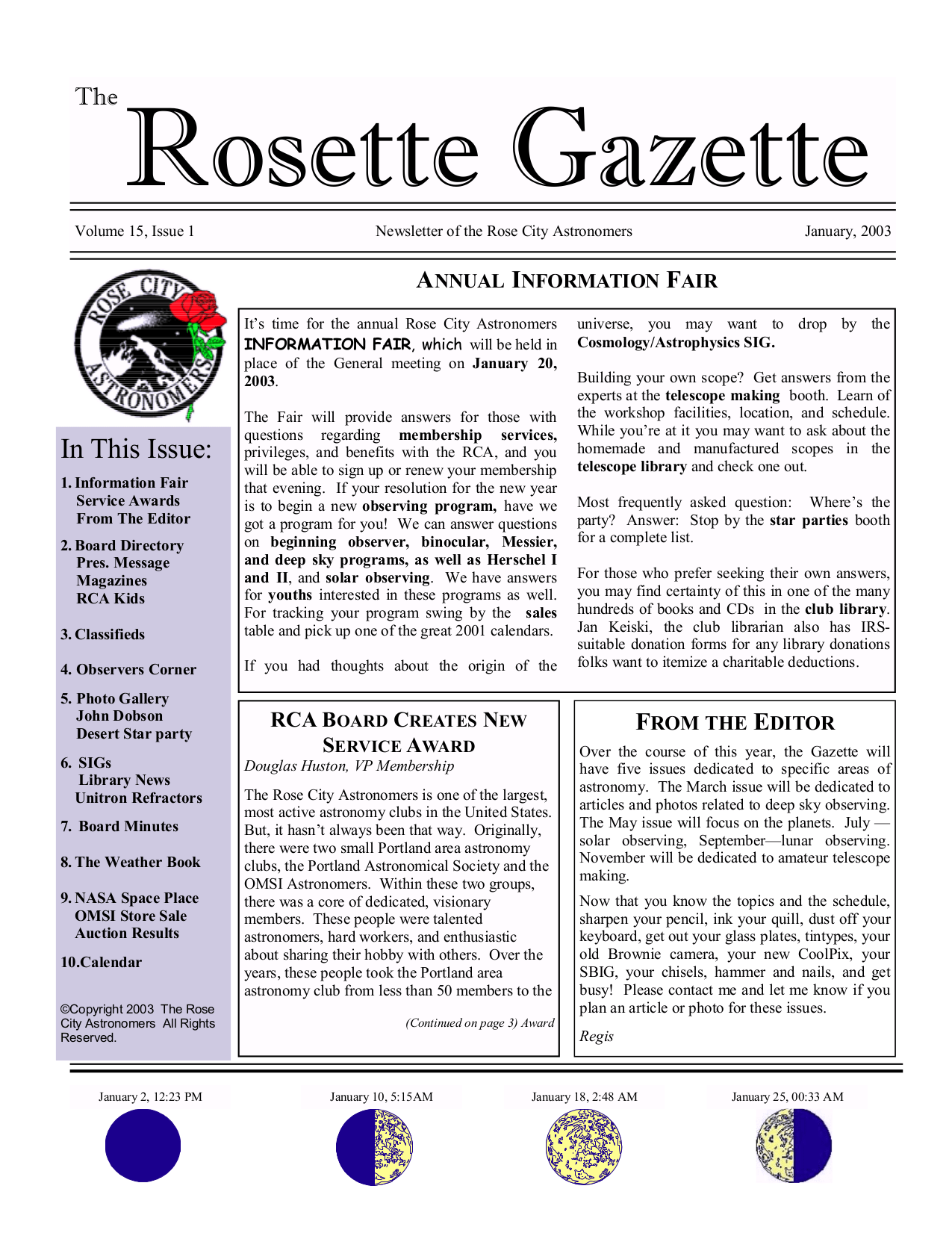 The Rosette Gazette

Volume 15, Issue 1

Newsletter of the Rose City Astronomers

January, 2003

ROSE CITY ASTRONOMERS

In This Issue:

1. Information Fair
Service Awards
From The Editor

2. Board Directory
Pres. Message
Magazines
RCA Kids

3. Classifieds

4. Observers Corner

5. Photo Gallery
John Dobson
Desert Star party

6. SIGs
Library News
Unitron Refractors

7. Board Minutes

8. The Weather Book

9. NASA Space Place
OMSI Store Sale
Auction Results

10.Calendar

©Copyright 2003 The Rose City Astronomers All Rights Reserved.

ANNUAL INFORMATION FAIR

It's time for the annual Rose City Astronomers INFORMATION FAIR, which will be held in place of the General meeting on January 20, 2003.

The Fair will provide answers for those with questions regarding membership services, privileges, and benefits with the RCA, and you will be able to sign up or renew your membership that evening. If your resolution for the new year is to begin a new observing program, have we got a program for you! We can answer questions on beginning observer, binocular, Messier, and deep sky programs, as well as Herschel I and II, and solar observing. We have answers for youths interested in these programs as well. For tracking your program swing by the sales table and pick up one of the great 2001 calendars.

If you had thoughts about the origin of the universe, you may want to drop by the Cosmology/Astrophysics SIG.

Building your own scope? Get answers from the experts at the telescope making booth. Learn of the workshop facilities, location, and schedule. While you're at it you may want to ask about the homemade and manufactured scopes in the telescope library and check one out.

Most frequently asked question: Where's the party? Answer: Stop by the star parties booth for a complete list.

For those who prefer seeking their own answers, you may find certainty of this in one of the many hundreds of books and CDs in the club library. Jan Keiski, the club librarian also has IRS-suitable donation forms for any library donations folks want to itemize a charitable deductions.

RCA BOARD CREATES NEW SERVICE AWARD

Douglas Huston, VP Membership

The Rose City Astronomers is one of the largest, most active astronomy clubs in the United States. But, it hasn't always been that way. Originally, there were two small Portland area astronomy clubs, the Portland Astronomical Society and the OMSI Astronomers. Within these two groups, there was a core of dedicated, visionary members. These people were talented astronomers, hard workers, and enthusiastic about sharing their hobby with others. Over the years, these people took the Portland area astronomy club from less than 50 members to the

(Continued on page 3) Award

FROM THE EDITOR

Over the course of this year, the Gazette will have five issues dedicated to specific areas of astronomy. The March issue will be dedicated to articles and photos related to deep sky observing. The May issue will focus on the planets. July — solar observing, September—lunar observing. November will be dedicated to amateur telescope making.

Now that you know the topics and the schedule, sharpen your pencil, ink your quill, dust off your keyboard, get out your glass plates, tintypes, your old Brownie camera, your new CoolPix, your SBIG, your chisels, hammer and nails, and get busy! Please contact me and let me know if you plan an article or photo for these issues.

Regis

January 2, 12:23 PM

January 10, 5:15AM

January 18, 2:48 AM

January 25, 00:33 AM